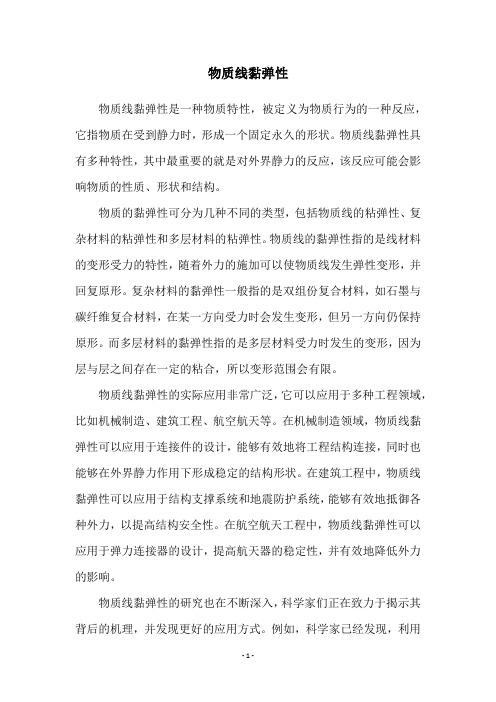 物质线黏弹性

物质线黏弹性是一种物质特性，被定义为物质行为的一种反应，它指物质在受到静力时，形成一个固定永久的形状。物质线黏弹性具有多种特性，其中最重要的就是对外界静力的反应，该反应可能会影响物质的性质、形状和结构。

物质的黏弹性可分为几种不同的类型，包括物质线的粘弹性、复杂材料的粘弹性和多层材料的粘弹性。物质线的黏弹性指的是线材料的变形受力的特性，随着外力的施加可以使物质线发生弹性变形，并回复原形。复杂材料的黏弹性一般指的是双组份复合材料，如石墨与碳纤维复合材料，在某一方向受力时会发生变形，但另一方向仍保持原形。而多层材料的黏弹性指的是多层材料受力时发生的变形，因为层与层之间存在一定的粘合，所以变形范围会有限。

物质线黏弹性的实际应用非常广泛，它可以应用于多种工程领域，比如机械制造、建筑工程、航空航天等。在机械制造领域，物质线黏弹性可以应用于连接件的设计，能够有效地将工程结构连接，同时也能够在外界静力作用下形成稳定的结构形状。在建筑工程中，物质线黏弹性可以应用于结构支撑系统和地震防护系统，能够有效地抵御各种外力，以提高结构安全性。在航空航天工程中，物质线黏弹性可以应用于弹力连接器的设计，提高航天器的稳定性，并有效地降低外力的影响。

物质线黏弹性的研究也在不断深入，科学家们正在致力于揭示其背后的机理，并发现更好的应用方式。例如，科学家已经发现，利用

- 1 -